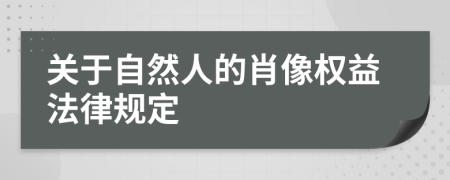 关于自然人的肖像权益法律规定